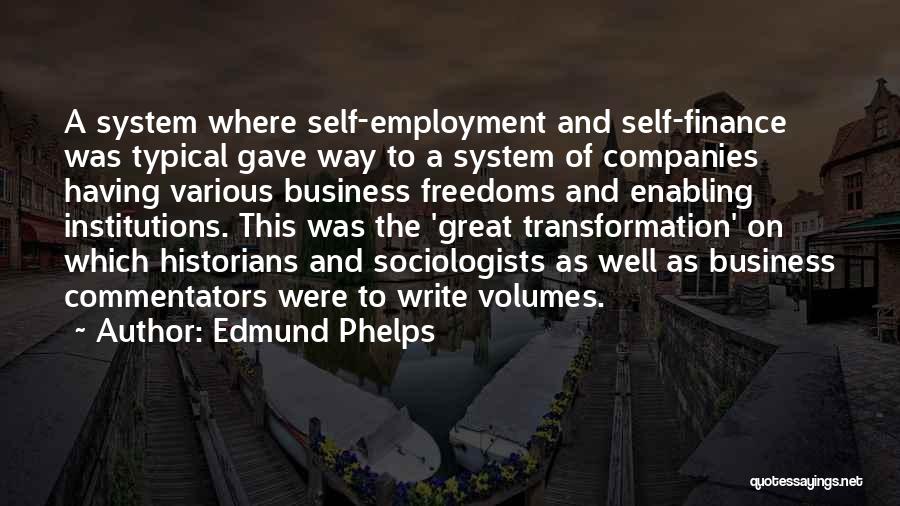 A system where self-employment and self-finance was typical gave way to a system of companies having various business freedoms and enabling institutions. This was the 'great transformation' on which historians and sociologists as well as business commentators were to write volumes.

~ Author: Edmund Phelps

quotessayings.net